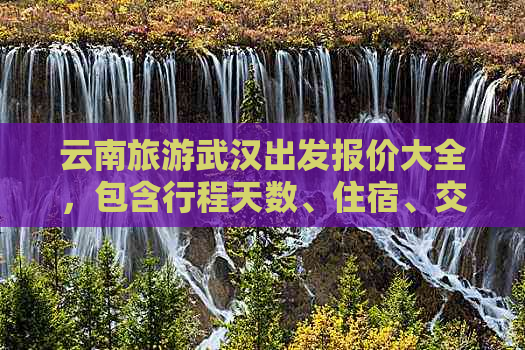 云南旅游武汉出发报价大全，包含行程天数、住宿、交